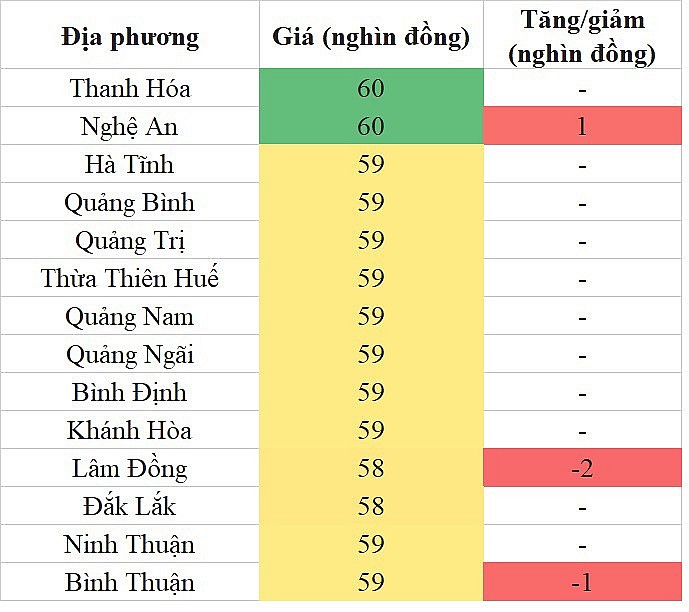 | Địa phương | Giá (nghìn đồng) | Tăng/giảm (nghìn đồng) |
|---|---|---|
| Thanh Hóa | 60 | - |
| Nghệ An | 60 | 1 |
| Hà Tĩnh | 59 | - |
| Quảng Bình | 59 | - |
| Quảng Trị | 59 | - |
| Thừa Thiên Huế | 59 | - |
| Quảng Nam | 59 | - |
| Quảng Ngãi | 59 | - |
| Bình Định | 59 | - |
| Khánh Hòa | 59 | - |
| Lâm Đồng | 58 | -2 |
| Đắk Lắk | 58 | - |
| Ninh Thuận | 59 | - |
| Bình Thuận | 59 | -1 |